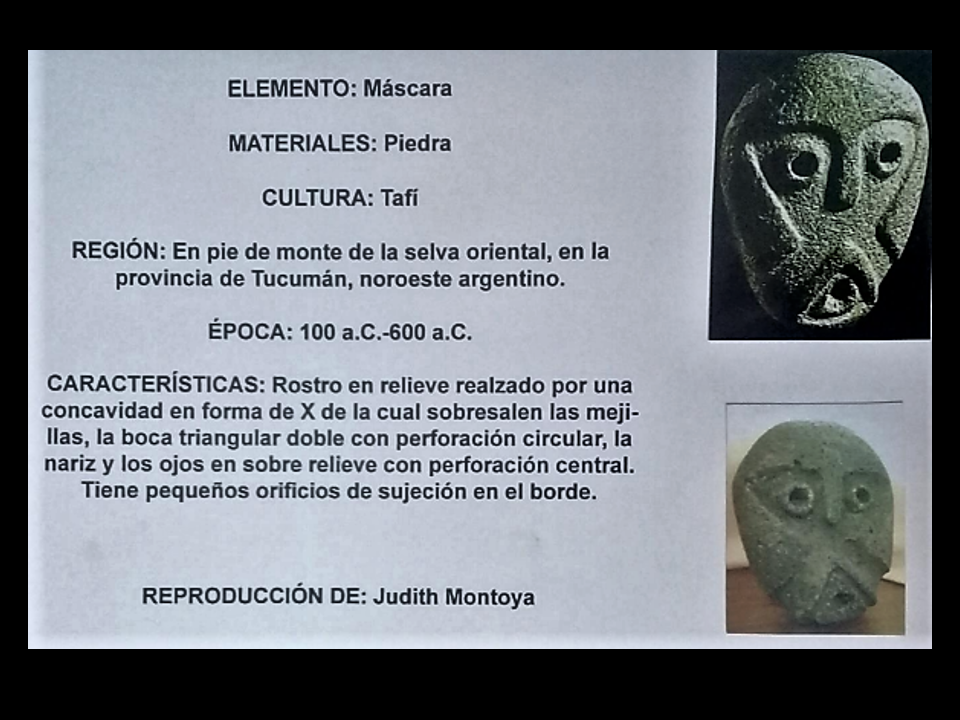 ELEMENTO: Máscara

MATERIALES: Piedra

CULTURA: Tafí

REGIÓN: En pie de monte de la selva oriental, en la provincia de Tucumán, noroeste argentino.

ÉPOCA: 100 a.C.-600 a.C.

CARACTERÍSTICAS: Rostro en relieve realzado por una concavidad en forma de X de la cual sobresalen las mejillas, la boca triangular doble con perforación circular, la nariz y los ojos en sobre relieve con perforación central. Tiene pequeños orificios de sujeción en el borde.

REPRODUCCIÓN DE: Judith Montoya